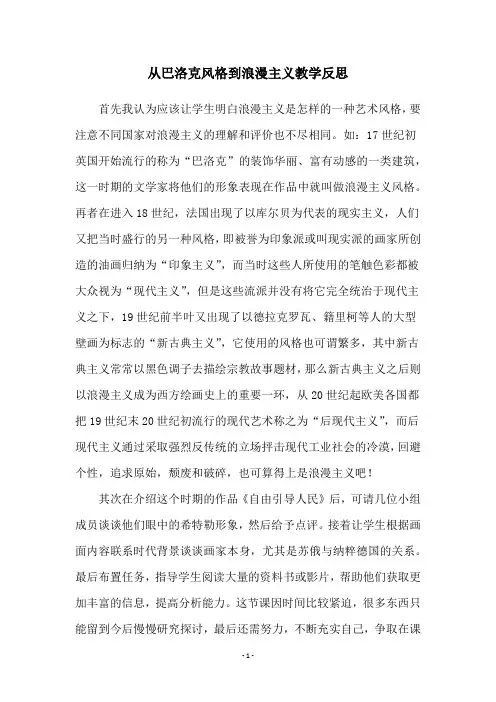 从巴洛克风格到浪漫主义教学反思

首先我认为应该让学生明白浪漫主义是怎样的一种艺术风格，要注意不同国家对浪漫主义的理解和评价也不尽相同。如：17世纪初英国开始流行的称为“巴洛克”的装饰华丽、富有动感的一类建筑，这一时期的文学家将他们的形象表现在作品中就叫做浪漫主义风格。再者在进入18世纪，法国出现了以库尔贝为代表的现实主义，人们又把当时盛行的另一种风格，即被誉为印象派或叫现实派的画家所创造的油画归纳为“印象主义”，而当时这些人所使用的笔触色彩都被大众视为“现代主义”，但是这些流派并没有将它完全统治于现代主义之下，19世纪前半叶又出现了以德拉克罗瓦、籍里柯等人的大型壁画为标志的“新古典主义”，它使用的风格也可谓繁多，其中新古典主义常常以黑色调子去描绘宗教故事题材，那么新古典主义之后则以浪漫主义成为西方绘画史上的重要一环，从20世纪起欧美各国都把19世纪末20世纪初流行的现代艺术称之为“后现代主义”，而后现代主义通过采取强烈反传统的立场抨击现代工业社会的冷漠，回避个性，追求原始，颓废和破碎，也可算得上是浪漫主义吧！

其次在介绍这个时期的作品《自由引导人民》后，可请几位小组成员谈谈他们眼中的希特勒形象，然后给予点评。接着让学生根据画面内容联系时代背景谈谈画家本身，尤其是苏俄与纳粹德国的关系。最后布置任务，指导学生阅读大量的资料书或影片，帮助他们获取更加丰富的信息，提高分析能力。这节课因时间比较紧迫，很多东西只能留到今后慢慢研究探讨，最后还需努力，不断充实自己，争取在课

- 1 -